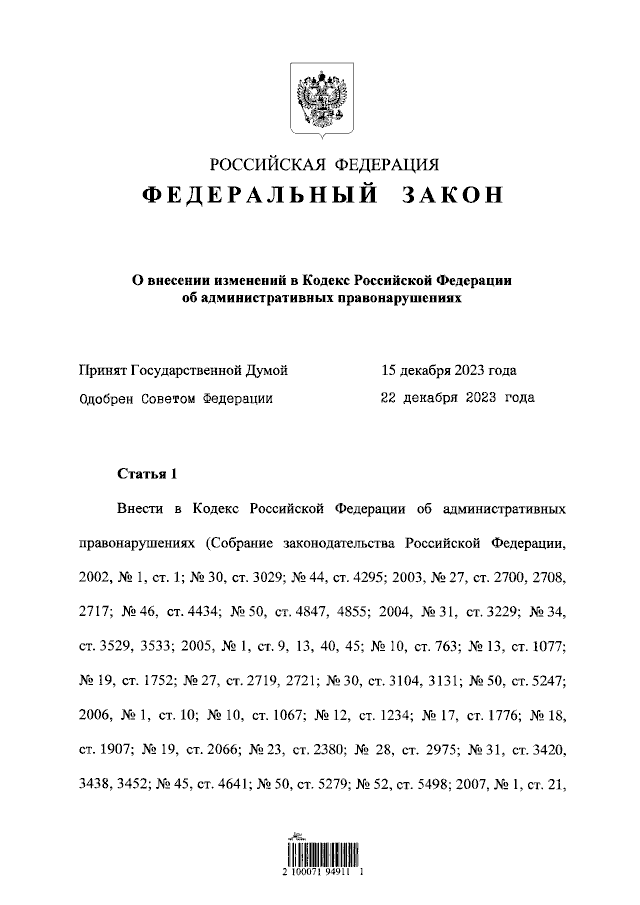 РОССИЙСКАЯ ФЕДЕРАЦИЯ
ФЕДЕРАЛЬНЫЙ ЗАКОН

О внесении изменений в Кодекс Российской Федерации об административных правонарушениях

Принят Государственной Думой 15 декабря 2023 года
Одобрен Советом Федерации 22 декабря 2023 года

Статья 1

Внести в Кодекс Российской Федерации об административных правонарушениях (Собрание законодательства Российской Федерации, 2002, № 1, ст. 1; № 30, ст. 3029; № 44, ст. 4295; 2003, № 27, ст. 2700, 2708, 2717; № 46, ст. 4434; № 50, ст. 4847, 4855; 2004, № 31, ст. 3229; № 34, ст. 3529, 3533; 2005, № 1, ст. 9, 13, 40, 45; № 10, ст. 763; № 13, ст. 1077; № 19, ст. 1752; № 27, ст. 2719, 2721; № 30, ст. 3104, 3131; № 50, ст. 5247; 2006, № 1, ст. 10; № 10, ст. 1067; № 12, ст. 1234; № 17, ст. 1776; № 18, ст. 1907; № 19, ст. 2066; № 23, ст. 2380; № 28, ст. 2975; № 31, ст. 3420, 3438, 3452; № 45, ст. 4641; № 50, ст. 5279; № 52, ст. 5498; 2007, № 1, ст. 21,

2 100071 94911 1